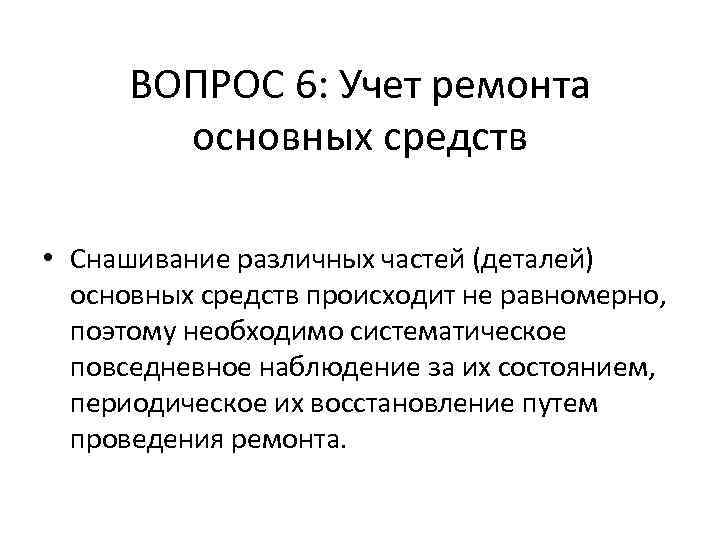 ВОПРОС 6: Учет ремонта основных средств

• Снашивание различных частей (деталей) основных средств происходит не равномерно, поэтому необходимо систематическое повседневное наблюдение за их состоянием, периодическое их восстановление путем проведения ремонта.